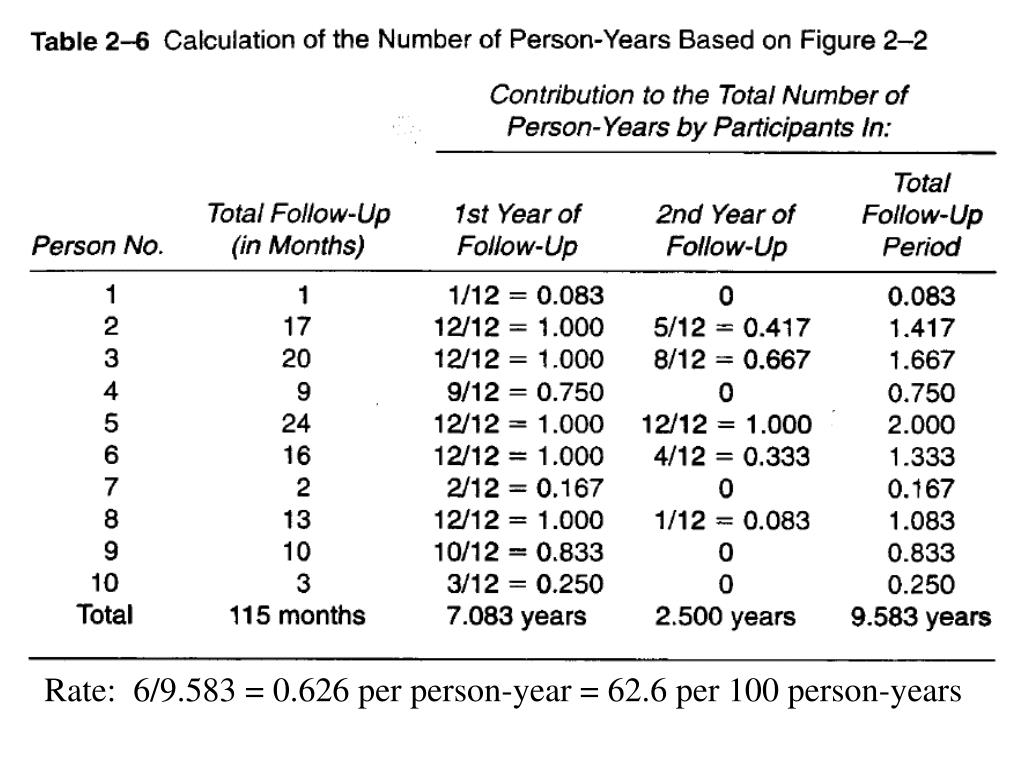 Table 2–6 Calculation of the Number of Person-Years Based on Figure 2–2

Contribution to the Total Number of Person-Years by Participants In:

| Person No. | Total Follow-Up (in Months) | 1st Year of Follow-Up | 2nd Year of Follow-Up | Total Follow-Up Period |
|---|---|---|---|---|
| 1 | 1 | 1/12 = 0.083 | 0 | 0.083 |
| 2 | 17 | 12/12 = 1.000 | 5/12 = 0.417 | 1.417 |
| 3 | 20 | 12/12 = 1.000 | 8/12 = 0.667 | 1.667 |
| 4 | 9 | 9/12 = 0.750 | 0 | 0.750 |
| 5 | 24 | 12/12 = 1.000 | 12/12 = 1.000 | 2.000 |
| 6 | 16 | 12/12 = 1.000 | 4/12 = 0.333 | 1.333 |
| 7 | 2 | 2/12 = 0.167 | 0 | 0.167 |
| 8 | 13 | 12/12 = 1.000 | 1/12 = 0.083 | 1.083 |
| 9 | 10 | 10/12 = 0.833 | 0 | 0.833 |
| 10 | 3 | 3/12 = 0.250 | 0 | 0.250 |
| Total | 115 months | 7.083 years | 2.500 years | 9.583 years |

Rate: 6/9.583 = 0.626 per person-year = 62.6 per 100 person-years